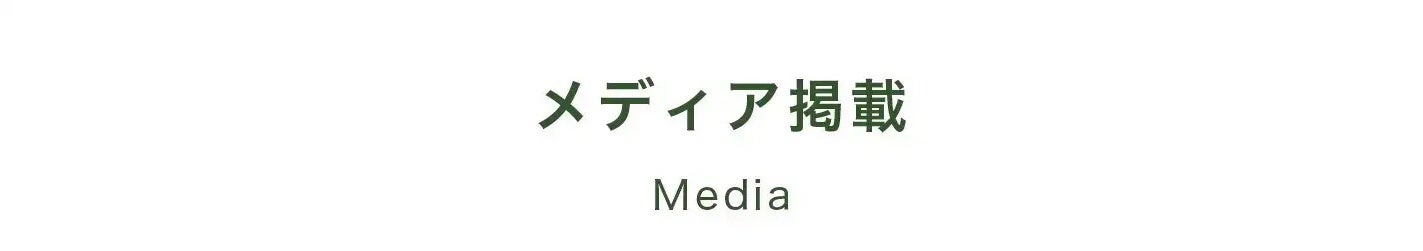 メディア掲載

Media